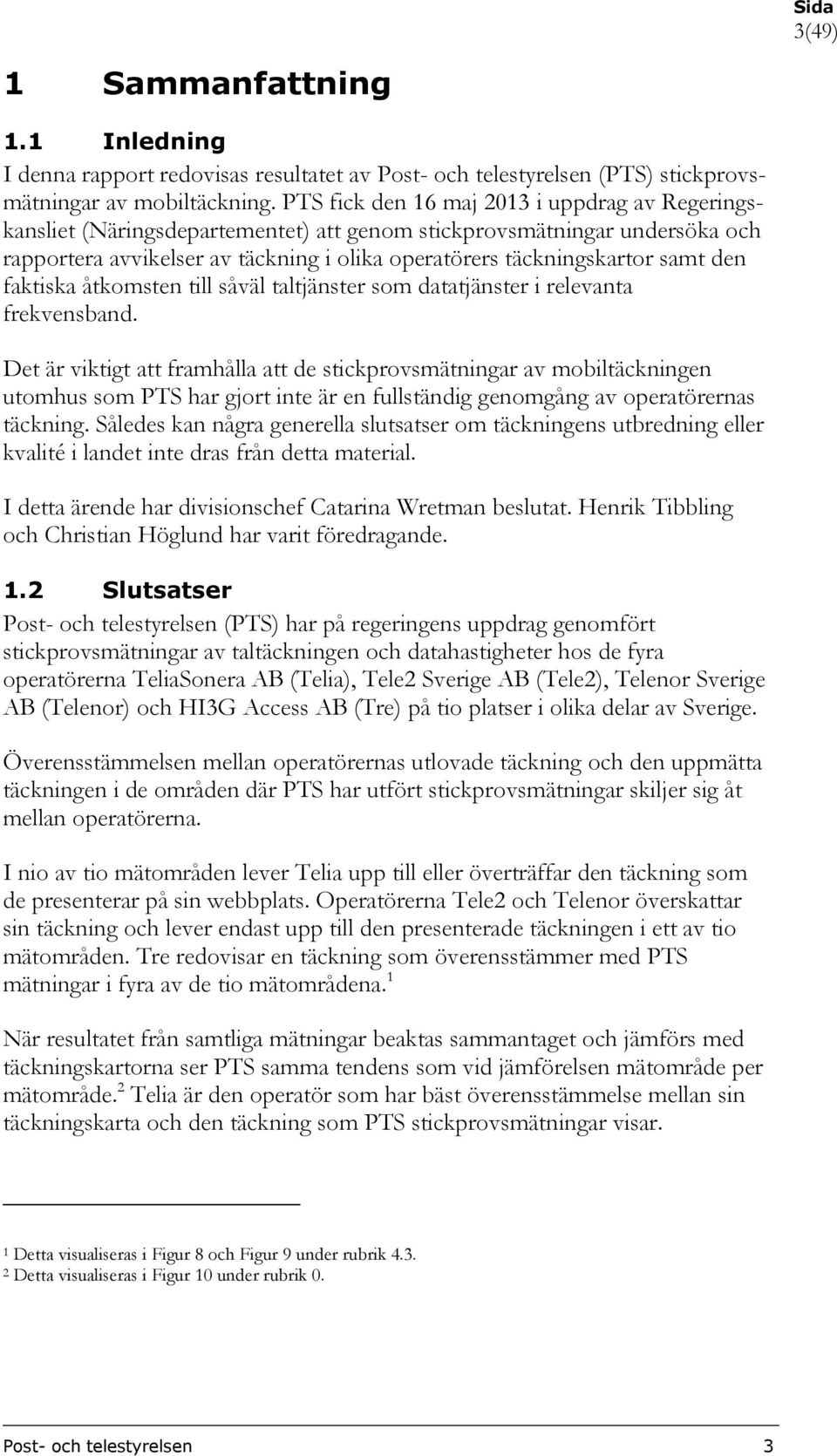 Sida
3(49)

1 Sammanfattning

1.1 Inledning

I denna rapport redovisas resultatet av Post- och telestyrelsen (PTS) stickprovsmätningar av mobiltäckning. PTS fick den 16 maj 2013 i uppdrag av Regeringskansliet (Näringsdepartementet) att genom stickprovsmätningar undersöka och rapportera avvikelser av täckning i olika operatörers täckningskartor samt den faktiska åtkomsten till såväl taltjänster som datatjänster i relevanta frekvensband.

Det är viktigt att framhålla att de stickprovsmätningar av mobiltäckningen utomhus som PTS har gjort inte är en fullständig genomgång av operatörernas täckning. Således kan några generella slutsatser om täckningens utbredning eller kvalité i landet inte dras från detta material.

I detta ärende har divisionschef Catarina Wretman beslutat. Henrik Tibbling och Christian Höglund har varit föredragande.

1.2 Slutsatser

Post- och telestyrelsen (PTS) har på regeringens uppdrag genomfört stickprovsmätningar av taltäckningen och datahastigheter hos de fyra operatörerna TeliaSonera AB (Telia), Tele2 Sverige AB (Tele2), Telenor Sverige AB (Telenor) och HI3G Access AB (Tre) på tio platser i olika delar av Sverige.

Överensstämmelsen mellan operatörernas utlovade täckning och den uppmätta täckningen i de områden där PTS har utfört stickprovsmätningar skiljer sig åt mellan operatörerna.

I nio av tio mätområden lever Telia upp till eller överträffar den täckning som de presenterar på sin webbplats. Operatörerna Tele2 och Telenor överskattar sin täckning och lever endast upp till den presenterade täckningen i ett av tio mätområden. Tre redovisar en täckning som överensstämmer med PTS mätningar i fyra av de tio mätområdena.$^1$

När resultatet från samtliga mätningar beaktas sammantaget och jämförs med täckningskartorna ser PTS samma tendens som vid jämförelsen mätområde per mätområde.$^2$ Telia är den operatör som har bäst överensstämmelse mellan sin täckningskarta och den täckning som PTS stickprovsmätningar visar.

$^1$ Detta visualiseras i Figur 8 och Figur 9 under rubrik 4.3.
$^2$ Detta visualiseras i Figur 10 under rubrik 0.

Post- och telestyrelsen 3